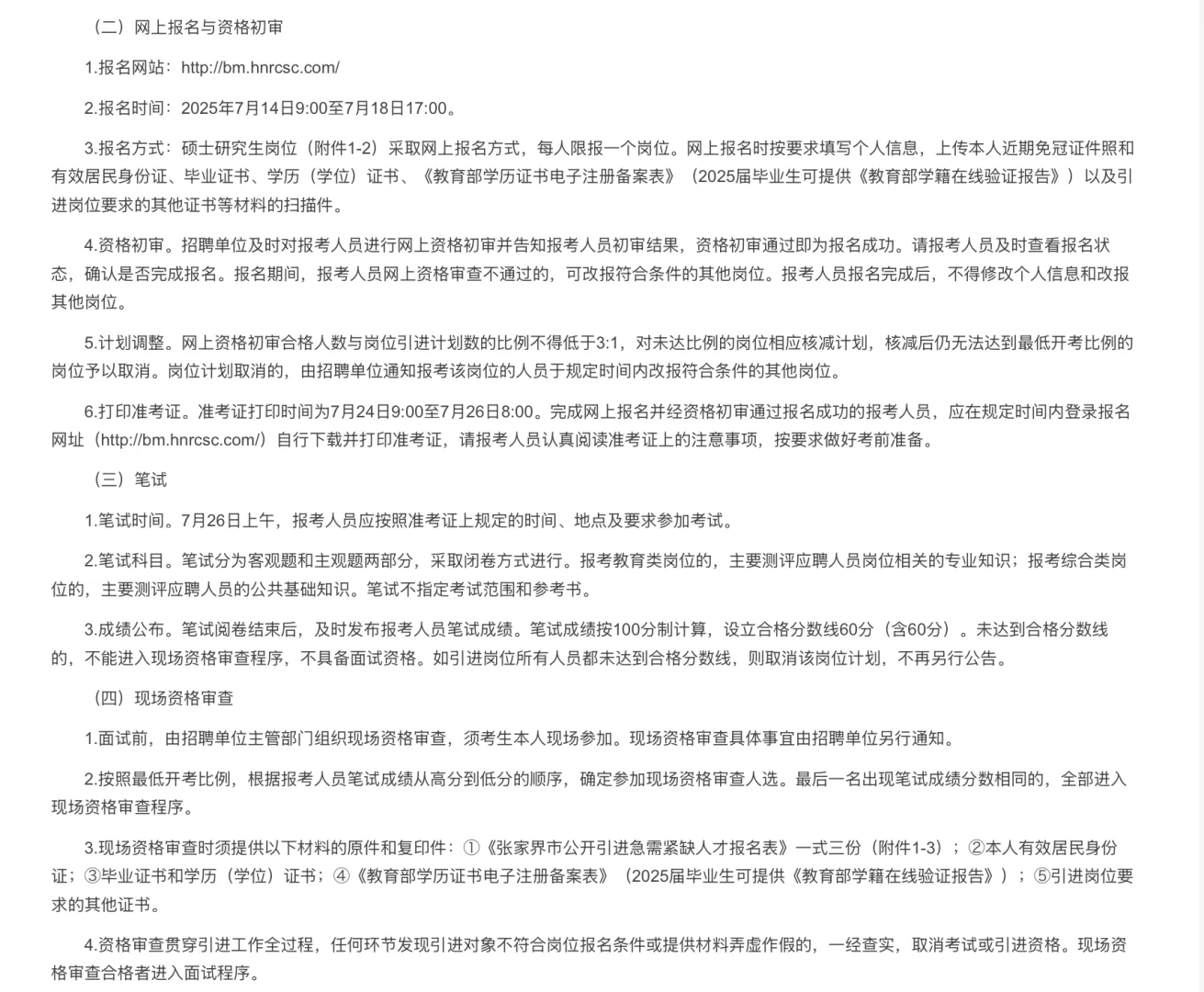 （二）网上报名与资格初审

1.报名网站：http://bm.hnrcsc.com/

2.报名时间：2025年7月14日9:00至7月18日17:00。

3.报名方式：硕士研究生岗位（附件1-2）采取网上报名方式，每人限报一个岗位。网上报名时按要求填写个人信息，上传本人近期免冠证件照和有效居民身份证、毕业证书、学历（学位）证书、《教育部学历证书电子注册备案表》（2025届毕业生可提供《教育部学籍在线验证报告》）以及引进岗位要求的其他证书等材料的扫描件。

4.资格初审。招聘单位及时对报考人员进行网上资格初审并告知报考人员初审结果，资格初审通过即为报名成功。请报考人员及时查看报名状态，确认是否完成报名。报名期间，报考人员网上资格审查不通过的，可改报符合条件的其他岗位。报考人员报名完成后，不得修改个人信息和改报其他岗位。

5.计划调整。网上资格初审合格人数与岗位引进计划数的比例不得低于3:1，对未达比例的岗位相应核减计划，核减后仍无法达到最低开考比例的岗位予以取消。岗位计划取消的，由招聘单位通知报考该岗位的人员于规定时间内改报符合条件的其他岗位。

6.打印准考证。准考证打印时间为7月24日9:00至7月26日8:00。完成网上报名并经资格初审通过报名成功的报考人员，应在规定时间内登录报名网址（http://bm.hnrcsc.com/）自行下载并打印准考证，请报考人员认真阅读准考证上的注意事项，按要求做好考前准备。

（三）笔试

1.笔试时间。7月26日上午，报考人员应按照准考证上规定的时间、地点及要求参加考试。

2.笔试科目。笔试分为客观题和主观题两部分，采取闭卷方式进行。报考教育类岗位的，主要测评应聘人员岗位相关的专业知识；报考综合类岗位的，主要测评应聘人员的公共基础知识。笔试不指定考试范围和参考书。

3.成绩公布。笔试阅卷结束后，及时发布报考人员笔试成绩。笔试成绩按100分制计算，设立合格分数线60分（含60分）。未达到合格分数线的，不能进入现场资格审查程序，不具备面试资格。如引进岗位所有人员都未达到合格分数线，则取消该岗位计划，不再另行公告。

（四）现场资格审查

1.面试前，由招聘单位主管部门组织现场资格审查，须考生本人现场参加。现场资格审查具体事宜由招聘单位另行通知。

2.按照最低开考比例，根据报考人员笔试成绩从高分到低分的顺序，确定参加现场资格审查人选。最后一名出现笔试成绩分数相同的，全部进入现场资格审查程序。

3.现场资格审查时须提供以下材料的原件和复印件：①《张家界市公开引进急需紧缺人才报名表》一式三份（附件1-3）；②本人有效居民身份证；③毕业证书和学历（学位）证书；④《教育部学历证书电子注册备案表》（2025届毕业生可提供《教育部学籍在线验证报告》）；⑤引进岗位要求的其他证书。

4.资格审查贯穿引进工作全过程，任何环节发现引进对象不符合岗位报名条件或提供材料弄虚作假的，一经查实，取消考试或引进资格。现场资格审查合格者进入面试程序。